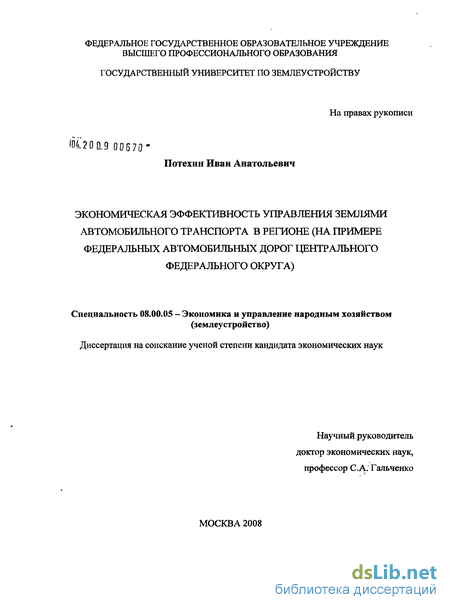 ФЕДЕРАЛЬНОЕ ГОСУДАРСТВЕННОЕ ОБРАЗОВАТЕЛЬНОЕ УЧРЕЖДЕНИЕ
ВЫСШЕГО ПРОФЕССИОНАЛЬНОГО ОБРАЗОВАНИЯ

ГОСУДАРСТВЕННЫЙ УНИВЕРСИТЕТ ПО ЗЕМЛЕУСТРОЙСТВУ

На правах рукописи

04.2009 00670

Потехин Иван Анатольевич

ЭКОНОМИЧЕСКАЯ ЭФФЕКТИВНОСТЬ УПРАВЛЕНИЯ ЗЕМЛЯМИ АВТОМОБИЛЬНОГО ТРАНСПОРТА В РЕГИОНЕ (НА ПРИМЕРЕ ФЕДЕРАЛЬНЫХ АВТОМОБИЛЬНЫХ ДОРОГ ЦЕНТРАЛЬНОГО ФЕДЕРАЛЬНОГО ОКРУГА)

Специальность 08.00.05 – Экономика и управление народным хозяйством (землеустройство)

Диссертация на соискание ученой степени кандидата экономических наук

Научный руководитель
доктор экономических наук,
профессор С.А. Гальченко

МОСКВА 2008

dsLib.net
библиотека диссертаций